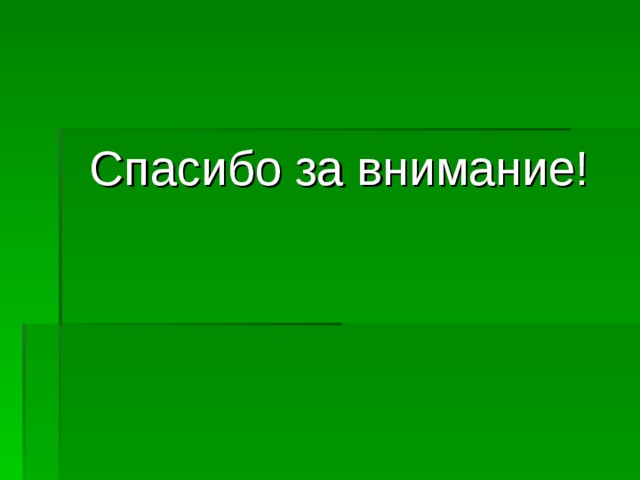 Спасибо за внимание!